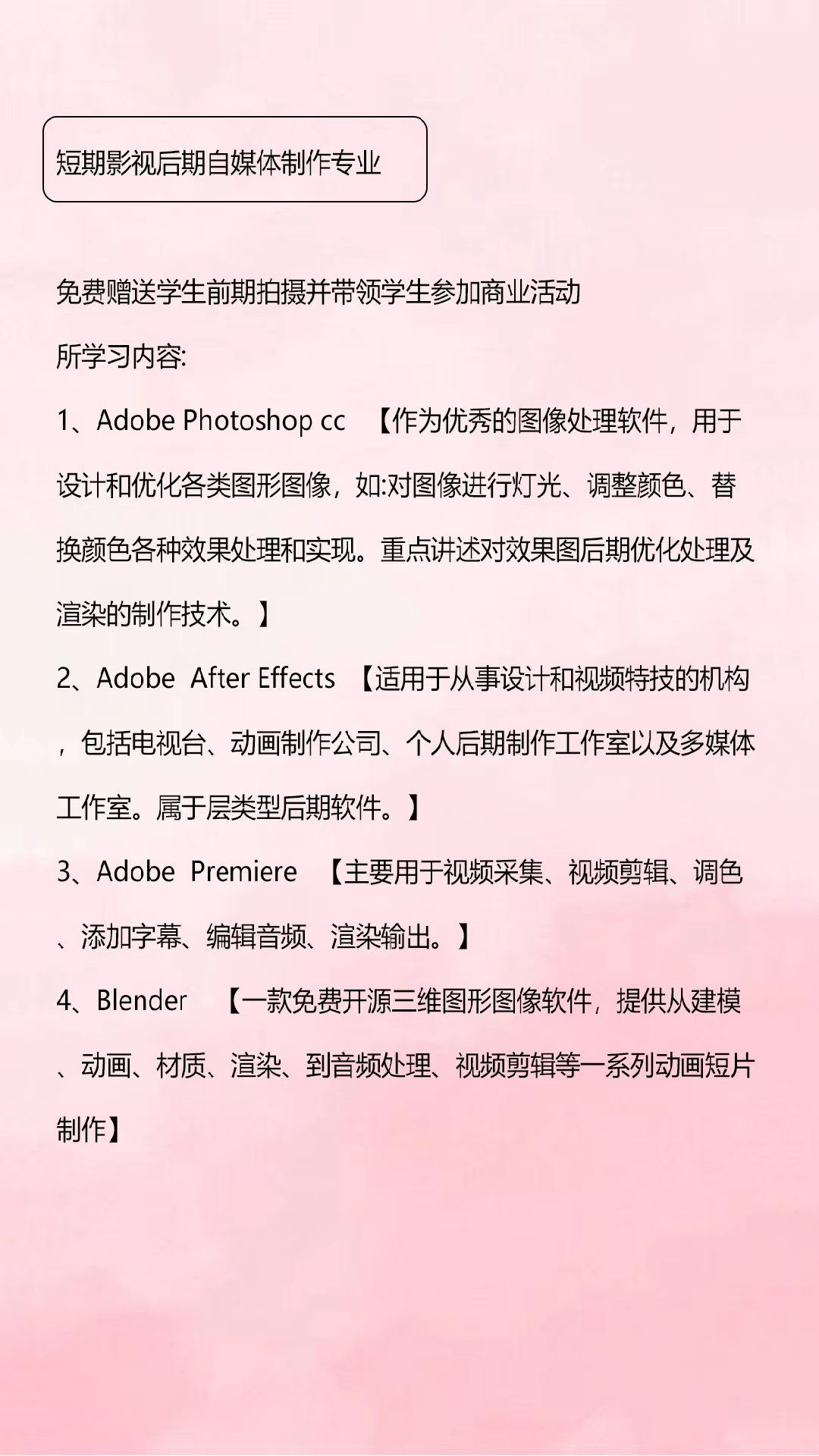 短期影视后期自媒体制作专业

免费赠送学生前期拍摄并带领学生参加商业活动

所学习内容:

1、Adobe Photoshop cc 【作为优秀的图像处理软件，用于设计和优化各类图形图像，如:对图像进行灯光、调整颜色、替换颜色各种效果处理和实现。重点讲述对效果图后期优化处理及渲染的制作技术。】

2、Adobe After Effects 【适用于从事设计和视频特技的机构，包括电视台、动画制作公司、个人后期制作工作室以及多媒体工作室。属于层类型后期软件。】

3、Adobe Premiere 【主要用于视频采集、视频剪辑、调色、添加字幕、编辑音频、渲染输出。】

4、Blender 【一款免费开源三维图形图像软件，提供从建模、动画、材质、渲染、到音频处理、视频剪辑等一系列动画短片制作】